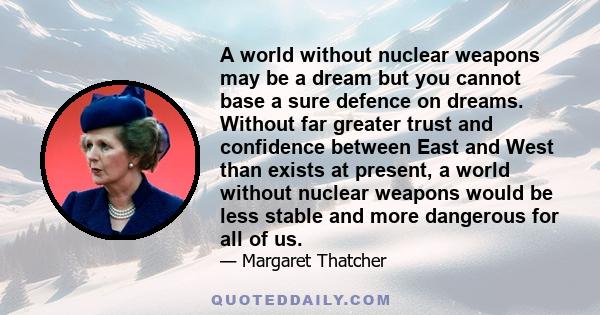 A world without nuclear weapons may be a dream but you cannot base a sure defence on dreams. Without far greater trust and confidence between East and West than exists at present, a world without nuclear weapons would be less stable and more dangerous for all of us.

— Margaret Thatcher

QUOTEDDAILY.COM